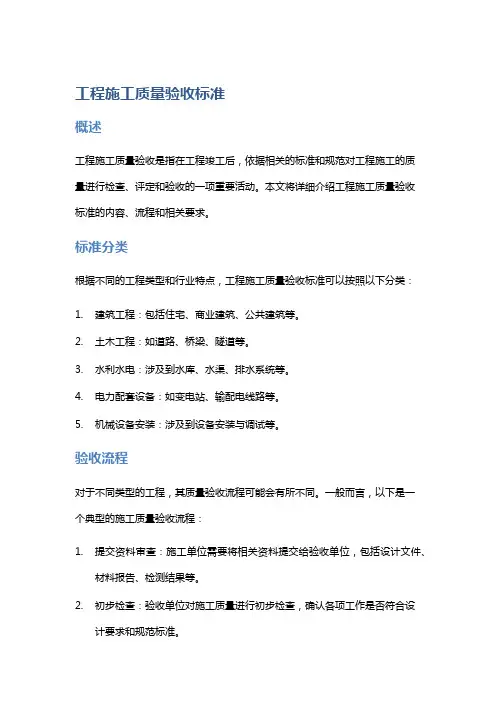 工程施工质量验收标准

概述

工程施工质量验收是指在工程竣工后，依据相关的标准和规范对工程施工的质量进行检查、评定和验收的一项重要活动。本文将详细介绍工程施工质量验收标准的内容、流程和相关要求。

标准分类

根据不同的工程类型和行业特点，工程施工质量验收标准可以按照以下分类：

1. 建筑工程：包括住宅、商业建筑、公共建筑等。
2. 土木工程：如道路、桥梁、隧道等。
3. 水利水电：涉及到水库、水渠、排水系统等。
4. 电力配套设备：如变电站、输配电线路等。
5. 机械设备安装：涉及到设备安装与调试等。

验收流程

对于不同类型的工程，其质量验收流程可能会有所不同。一般而言，以下是一个典型的施工质量验收流程：

1. 提交资料审查：施工单位需要将相关资料提交给验收单位，包括设计文件、材料报告、检测结果等。
2. 初步检查：验收单位对施工质量进行初步检查，确认各项工作是否符合设计要求和规范标准。